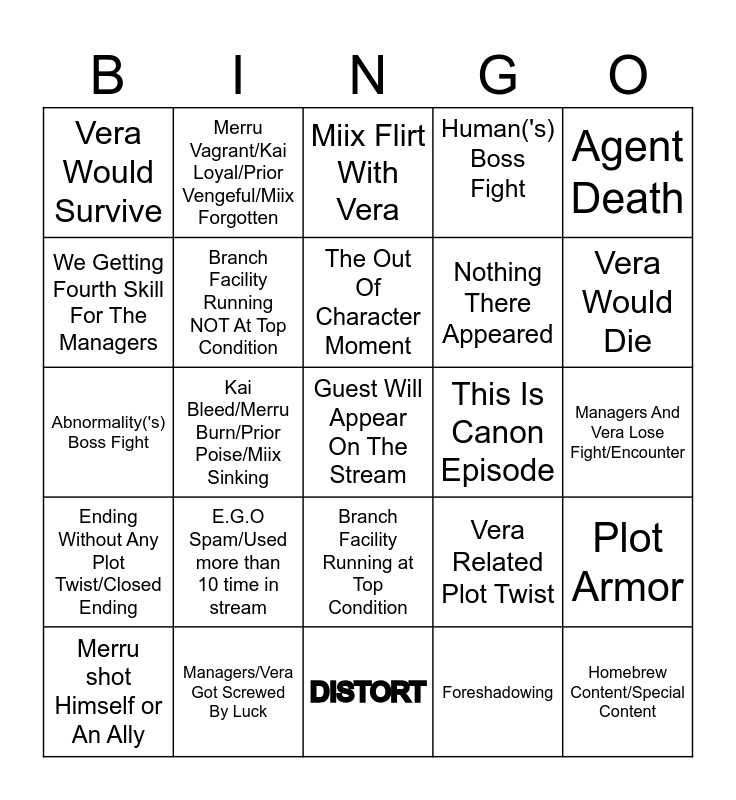 | B | I | N | G | O |
|---|---|---|---|---|
| Vera Would Survive | Merru Vagrant/Kai Loyal/Prior Vengeful/Miix Forgotten | Miix Flirt With Vera | Human('s) Boss Fight | Agent Death |
| We Getting Fourth Skill For The Managers | Branch Facility Running NOT At Top Condition | The Out Of Character Moment | Nothing There Appeared | Vera Would Die |
| Abnormality('s) Boss Fight | Kai Bleed/Merru Burn/Prior Poise/Miix Sinking | Guest Will Appear On The Stream | This Is Canon Episode | Managers And Vera Lose Fight/Encounter |
| Ending Without Any Plot Twist/Closed Ending | E.G.O Spam/Used more than 10 time in stream | Branch Facility Running at Top Condition | Vera Related Plot Twist | Plot Armor |
| Merru shot Himself or An Ally | Managers/Vera Got Screwed By Luck | DISTORT | Foreshadowing | Homebrew Content/Special Content |